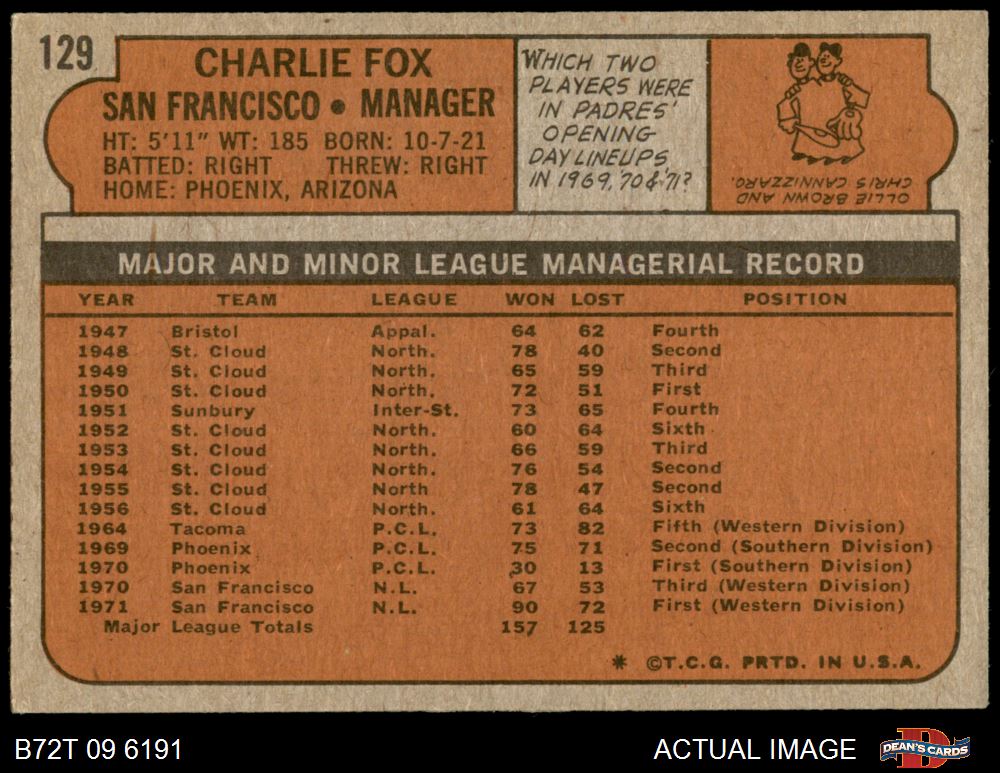 129

CHARLIE FOX
SAN FRANCISCO • MANAGER
HT: 5'11" WT: 185 BORN: 10-7-21
BATTED: RIGHT THREW: RIGHT
HOME: PHOENIX, ARIZONA

WHICH TWO PLAYERS WERE IN PADRES' OPENING DAY LINEUPS IN 1969, 70 & '71?

OLLIE BROWN AND CHRIS CANNIZZARO.

MAJOR AND MINOR LEAGUE MANAGERIAL RECORD

| YEAR | TEAM | LEAGUE | WON | LOST | POSITION |
|---|---|---|---|---|---|
| 1947 | Bristol | Appal. | 64 | 62 | Fourth |
| 1948 | St. Cloud | North. | 78 | 40 | Second |
| 1949 | St. Cloud | North. | 65 | 59 | Third |
| 1950 | St. Cloud | North. | 72 | 51 | First |
| 1951 | Sunbury | Inter-St. | 73 | 65 | Fourth |
| 1952 | St. Cloud | North. | 60 | 64 | Sixth |
| 1953 | St. Cloud | North. | 66 | 59 | Third |
| 1954 | St. Cloud | North. | 76 | 54 | Second |
| 1955 | St. Cloud | North | 78 | 47 | Second |
| 1956 | St. Cloud | North. | 61 | 64 | Sixth |
| 1964 | Tacoma | P.C.L. | 73 | 82 | Fifth (Western Division) |
| 1969 | Phoenix | P.C.L. | 75 | 71 | Second (Southern Division) |
| 1970 | Phoenix | P.C.L. | 30 | 13 | First (Southern Division) |
| 1970 | San Francisco | N.L. | 67 | 53 | Third (Western Division) |
| 1971 | San Francisco | N.L. | 90 | 72 | First (Western Division) |
| Major League Totals | | | 157 | 125 | |

* ©T.C.G. PRTD. IN U.S.A.

B72T 09 6191

ACTUAL IMAGE

DEAN'S CARDS